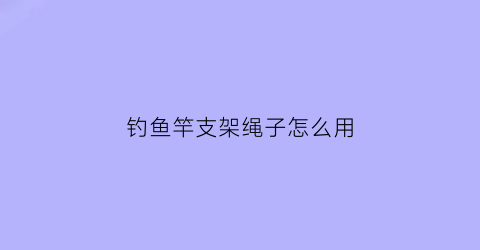 钓鱼竿支架绳子怎么用